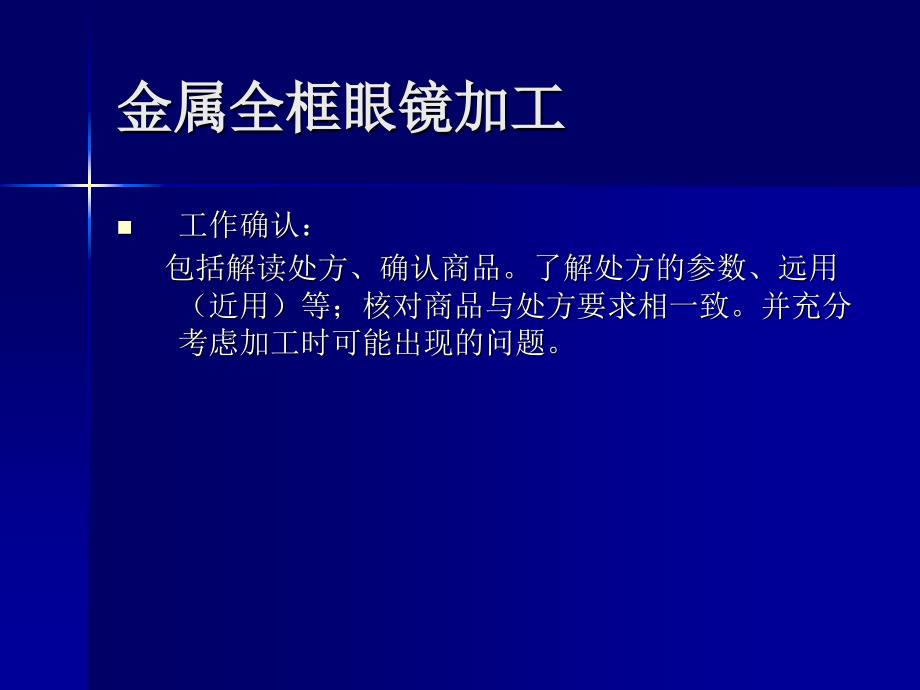 金属全框眼镜加工

■ 工作确认：

包括解读处方、确认商品。了解处方的参数、远用（近用）等；核对商品与处方要求相一致。并充分考虑加工时可能出现的问题。